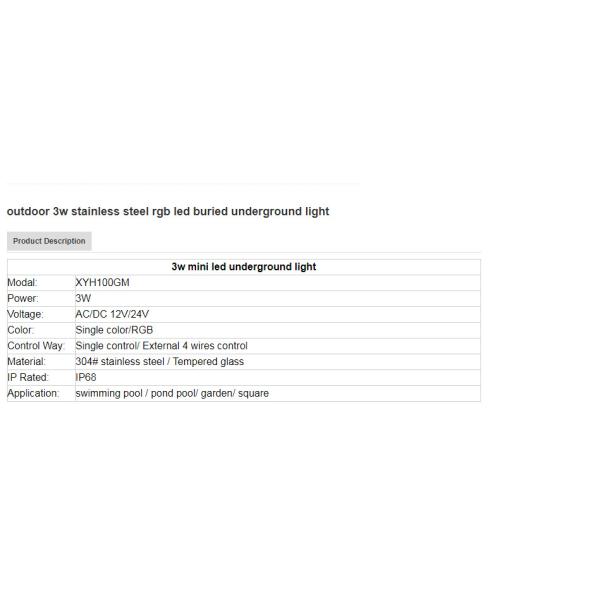 outdoor 3w stainless steel rgb led buried underground light

Product Description

| 3w mini led underground light | |
|---|---|
| Modal: | XYH100GM |
| Power: | 3W |
| Voltage: | AC/DC 12V/24V |
| Color: | Single color/RGB |
| Control Way: | Single control/ External 4 wires control |
| Material: | 304# stainless steel / Tempered glass |
| IP Rated: | IP68 |
| Application: | swimming pool / pond pool/ garden/ square |